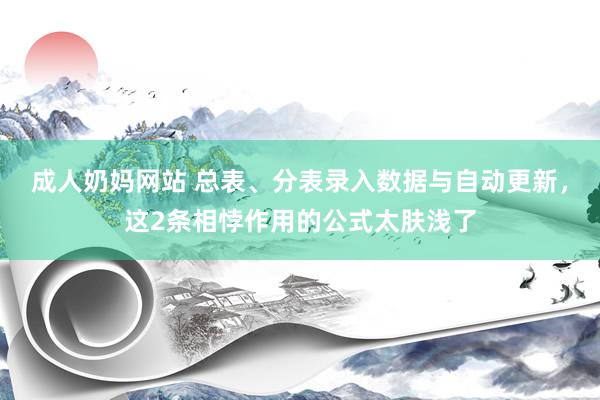 成人奶妈网站 总表、分表录入数据与自动更新，这2条相悖作用的公式太肤浅了